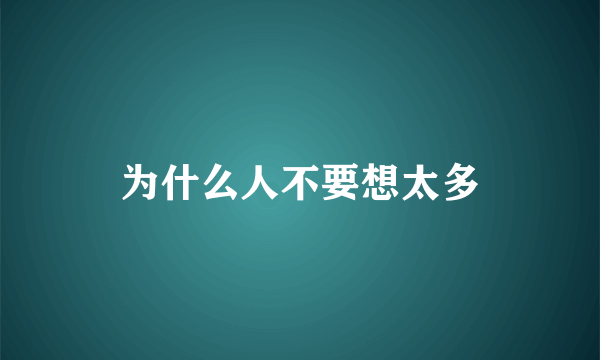 为什么人不要想太多